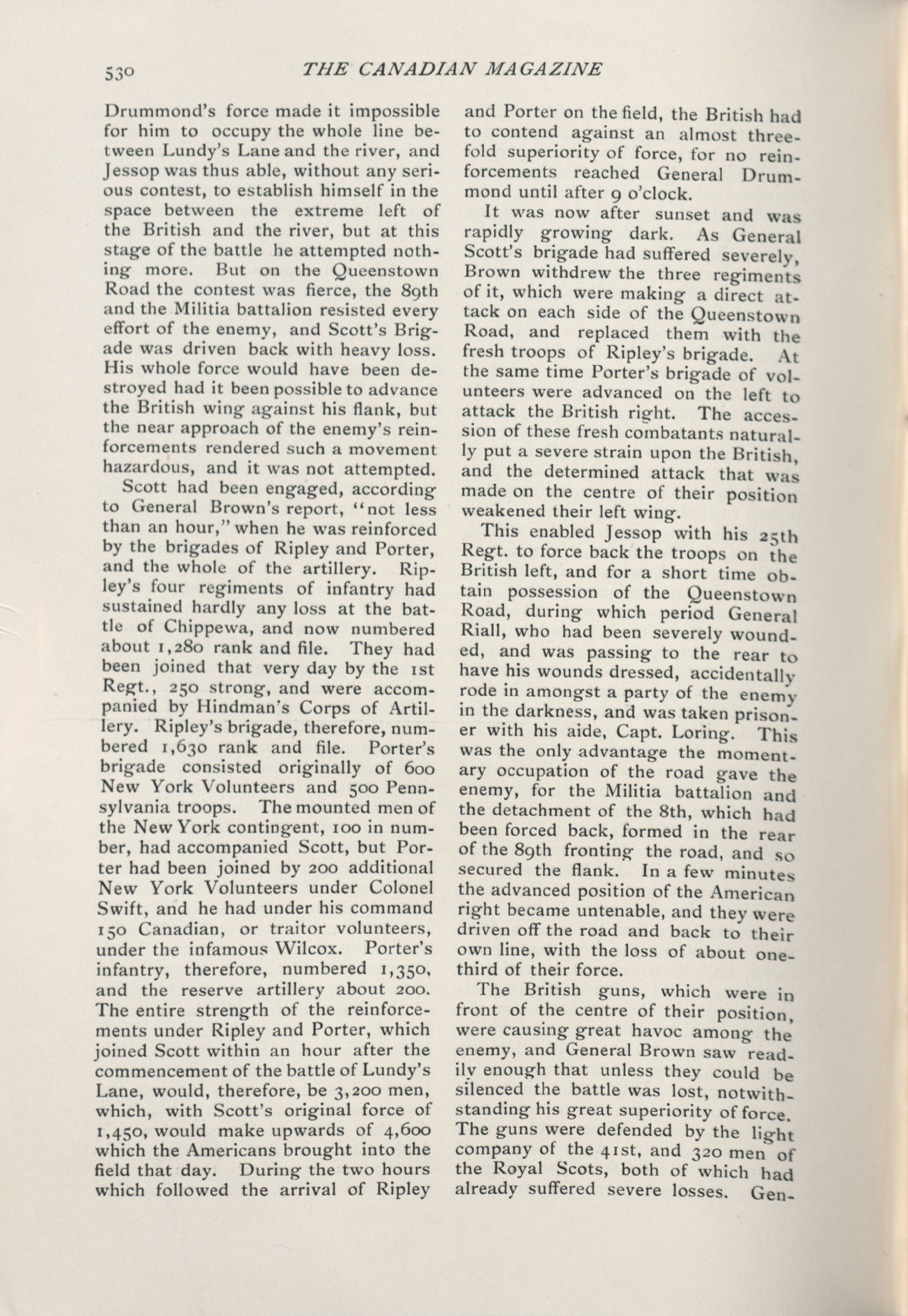 530 THE CANADIAN MAGAZINE

Drummond's force made it impossible for him to occupy the whole line between Lundy's Lane and the river, and Jessop was thus able, without any serious contest, to establish himself in the space between the extreme left of the British and the river, but at this stage of the battle he attempted nothing more. But on the Queenstown Road the contest was fierce, the 89th and the Militia battalion resisted every effort of the enemy, and Scott's Brigade was driven back with heavy loss. His whole force would have been destroyed had it been possible to advance the British wing against his flank, but the near approach of the enemy's reinforcements rendered such a movement hazardous, and it was not attempted.

Scott had been engaged, according to General Brown's report, "not less than an hour," when he was reinforced by the brigades of Ripley and Porter, and the whole of the artillery. Ripley's four regiments of infantry had sustained hardly any loss at the battle of Chippewa, and now numbered about 1,280 rank and file. They had been joined that very day by the 1st Regt., 250 strong, and were accompanied by Hindman's Corps of Artillery. Ripley's brigade, therefore, numbered 1,630 rank and file. Porter's brigade consisted originally of 600 New York Volunteers and 500 Pennsylvania troops. The mounted men of the New York contingent, 100 in number, had accompanied Scott, but Porter had been joined by 200 additional New York Volunteers under Colonel Swift, and he had under his command 150 Canadian, or traitor volunteers, under the infamous Wilcox. Porter's infantry, therefore, numbered 1,350, and the reserve artillery about 200. The entire strength of the reinforcements under Ripley and Porter, which joined Scott within an hour after the commencement of the battle of Lundy's Lane, would, therefore, be 3,200 men, which, with Scott's original force of 1,450, would make upwards of 4,600 which the Americans brought into the field that day. During the two hours which followed the arrival of Ripley and Porter on the field, the British had to contend against an almost threefold superiority of force, for no reinforcements reached General Drummond until after 9 o'clock.

It was now after sunset and was rapidly growing dark. As General Scott's brigade had suffered severely, Brown withdrew the three regiments of it, which were making a direct attack on each side of the Queenstown Road, and replaced them with the fresh troops of Ripley's brigade. At the same time Porter's brigade of volunteers were advanced on the left to attack the British right. The accession of these fresh combatants naturally put a severe strain upon the British, and the determined attack that was made on the centre of their position weakened their left wing.

This enabled Jessop with his 25th Regt. to force back the troops on the British left, and for a short time obtain possession of the Queenstown Road, during which period General Riall, who had been severely wounded, and was passing to the rear to have his wounds dressed, accidentally rode in amongst a party of the enemy in the darkness, and was taken prisoner with his aide, Capt. Loring. This was the only advantage the momentary occupation of the road gave the enemy, for the Militia battalion and the detachment of the 8th, which had been forced back, formed in the rear of the 89th fronting the road, and so secured the flank. In a few minutes the advanced position of the American right became untenable, and they were driven off the road and back to their own line, with the loss of about one-third of their force.

The British guns, which were in front of the centre of their position, were causing great havoc among the enemy, and General Brown saw readily enough that unless they could be silenced the battle was lost, notwithstanding his great superiority of force. The guns were defended by the light company of the 41st, and 320 men of the Royal Scots, both of which had already suffered severe losses. Gen-